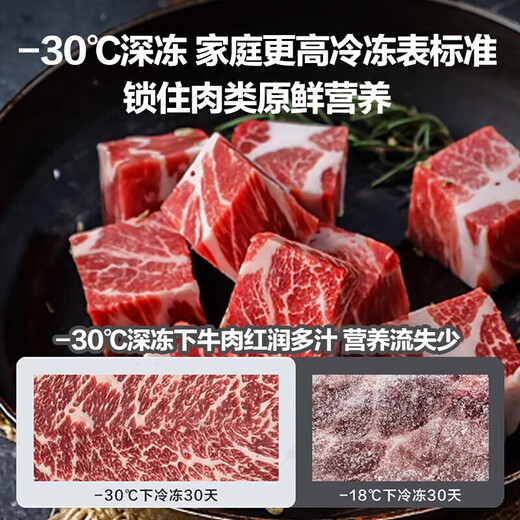 -30℃深冻 家庭更高冷冻表标准
锁住肉类原鲜营养

-30℃深冻下牛肉红润多汁 营养流失少

-30℃下冷冻30天

-18℃下冷冻30天